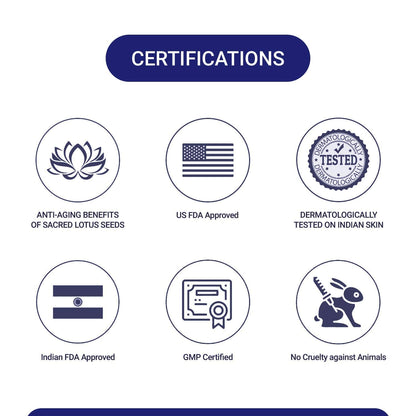 CERTIFICATIONS

DERMATOLOGICALLY
TESTED
DERMATOLOGICALLY

ANTI-AGING BENEFITS
OF SACRED LOTUS SEEDS

US FDA Approved

DERMATOLOGICALLY
TESTED ON INDIAN SKIN

Indian FDA Approved

GMP Certified

No Cruelty against Animals